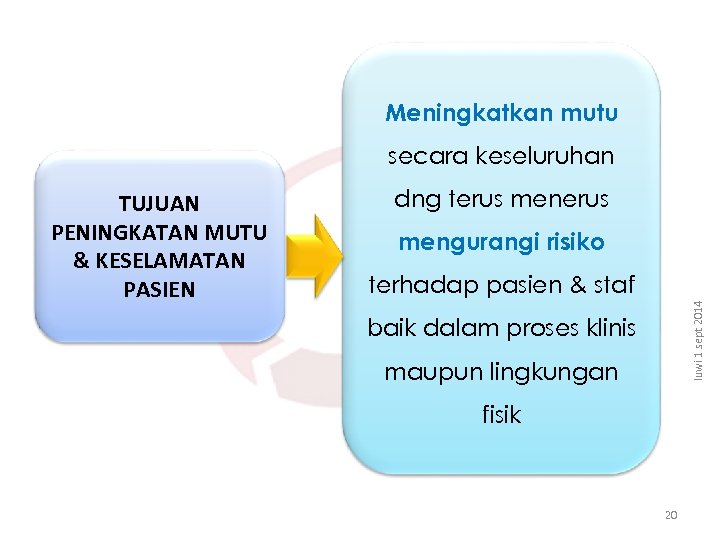 TUJUAN
PENINGKATAN MUTU
& KESELAMATAN
PASIEN

Meningkatkan mutu secara keseluruhan dng terus menerus mengurangi risiko terhadap pasien & staf baik dalam proses klinis maupun lingkungan fisik

luwi 1 sept 2014

20